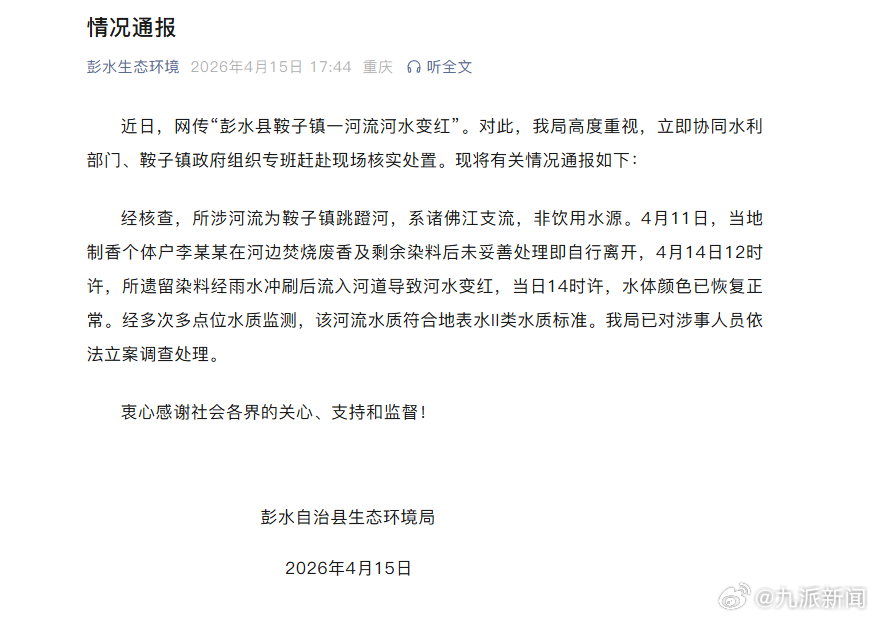 情况通报

彭水生态环境 2026年4月15日 17:44 重庆 听全文

近日，网传“彭水县鞍子镇一河流河水变红”。对此，我局高度重视，立即协同水利部门、鞍子镇政府组织专班赶赴现场核实处置。现将有关情况通报如下：

经核查，所涉河流为鞍子镇跳蹬河，系诸佛江支流，非饮用水源。4月11日，当地制香个体户李某某在河边焚烧废香及剩余染料后未妥善处理即自行离开，4月14日12时许，所遗留染料经雨水冲刷后流入河道导致河水变红，当日14时许，水体颜色已恢复正常。经多次多点位水质监测，该河流水质符合地表水II类水质标准。我局已对涉事人员依法立案调查处理。

衷心感谢社会各界的关心、支持和监督！

彭水自治县生态环境局

2026年4月15日

@九派新闻